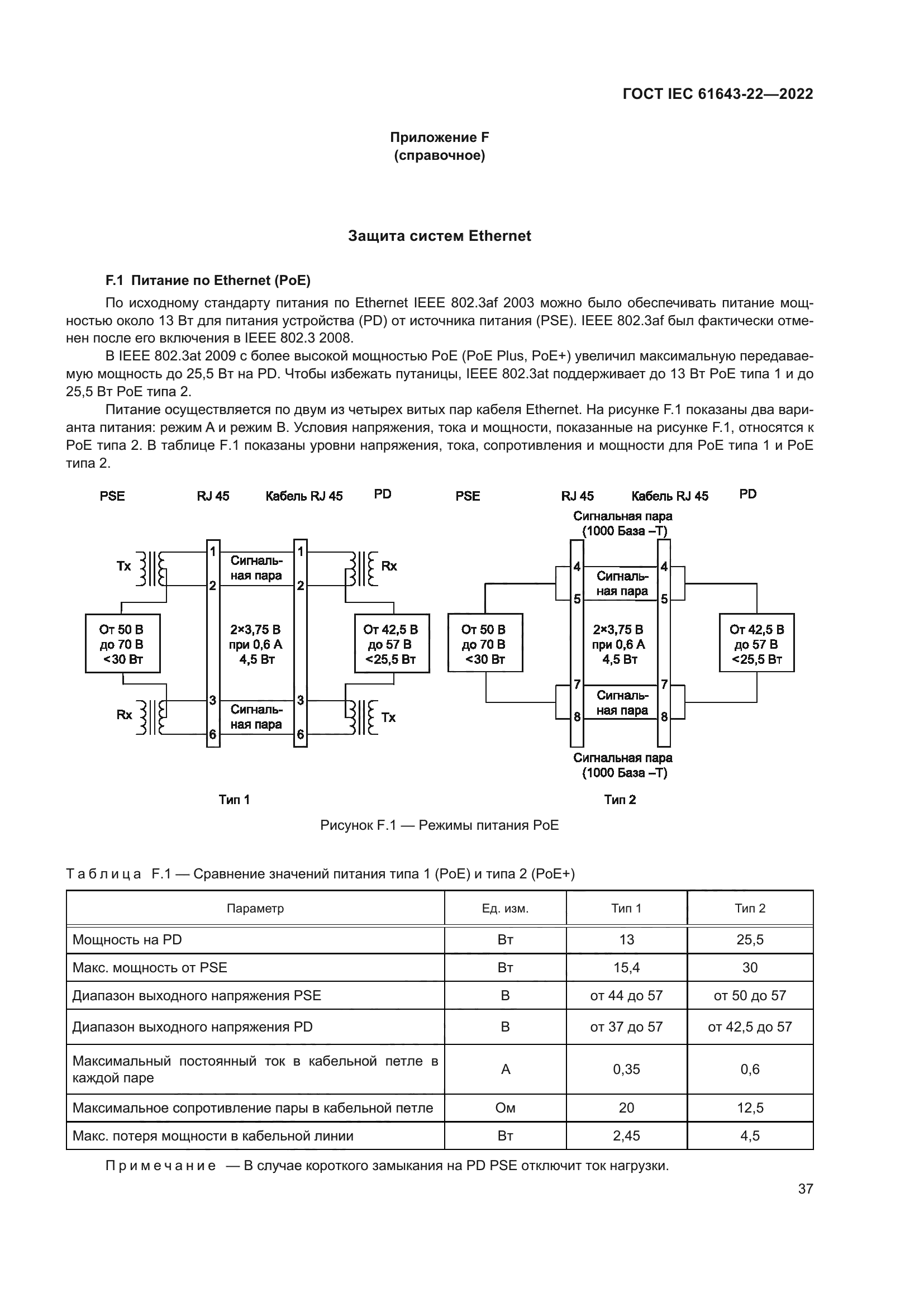 ГОСТ IEC 61643-22—2022

Приложение F
(справочное)

Защита систем Ethernet

F.1 Питание по Ethernet (PoE)

По исходному стандарту питания по Ethernet IEEE 802.3af 2003 можно было обеспечивать питание мощностью около 13 Вт для питания устройства (PD) от источника питания (PSE). IEEE 802.3af был фактически отменен после его включения в IEEE 802.3 2008.

В IEEE 802.3at 2009 с более высокой мощностью PoE (PoE Plus, PoE+) увеличил максимальную передаваемую мощность до 25,5 Вт на PD. Чтобы избежать путаницы, IEEE 802.3at поддерживает до 13 Вт PoE типа 1 и до 25,5 Вт PoE типа 2.

Питание осуществляется по двум из четырех витых пар кабеля Ethernet. На рисунке F.1 показаны два варианта питания: режим A и режим B. Условия напряжения, тока и мощности, показанные на рисунке F.1, относятся к PoE типа 2. В таблице F.1 показаны уровни напряжения, тока, сопротивления и мощности для PoE типа 1 и PoE типа 2.

PSE RJ 45 Кабель RJ 45 PD

Tx 1 2 Сигнальная пара 1 2 Rx

От 50 В до 70 В <30 Вт 2×3,75 В при 0,6 А 4,5 Вт От 42,5 В до 57 В <25,5 Вт

Rx 3 6 Сигнальная пара 3 6 Tx

Тип 1

PSE RJ 45 Кабель RJ 45 PD

Сигнальная пара (1000 База –Т)

4 5 Сигнальная пара 4 5

От 50 В до 70 В <30 Вт 2×3,75 В при 0,6 А 4,5 Вт От 42,5 В до 57 В <25,5 Вт

7 8 Сигнальная пара 7 8

Сигнальная пара (1000 База –Т)

Тип 2

Рисунок F.1 — Режимы питания PoE

Таблица F.1 — Сравнение значений питания типа 1 (PoE) и типа 2 (PoE+)

| Параметр | Ед. изм. | Тип 1 | Тип 2 |
|---|---|---|---|
| Мощность на PD | Вт | 13 | 25,5 |
| Макс. мощность от PSE | Вт | 15,4 | 30 |
| Диапазон выходного напряжения PSE | В | от 44 до 57 | от 50 до 57 |
| Диапазон выходного напряжения PD | В | от 37 до 57 | от 42,5 до 57 |
| Максимальный постоянный ток в кабельной петле в каждой паре | А | 0,35 | 0,6 |
| Максимальное сопротивление пары в кабельной петле | Ом | 20 | 12,5 |
| Макс. потеря мощности в кабельной линии | Вт | 2,45 | 4,5 |

Примечание — В случае короткого замыкания на PD PSE отключит ток нагрузки.

37